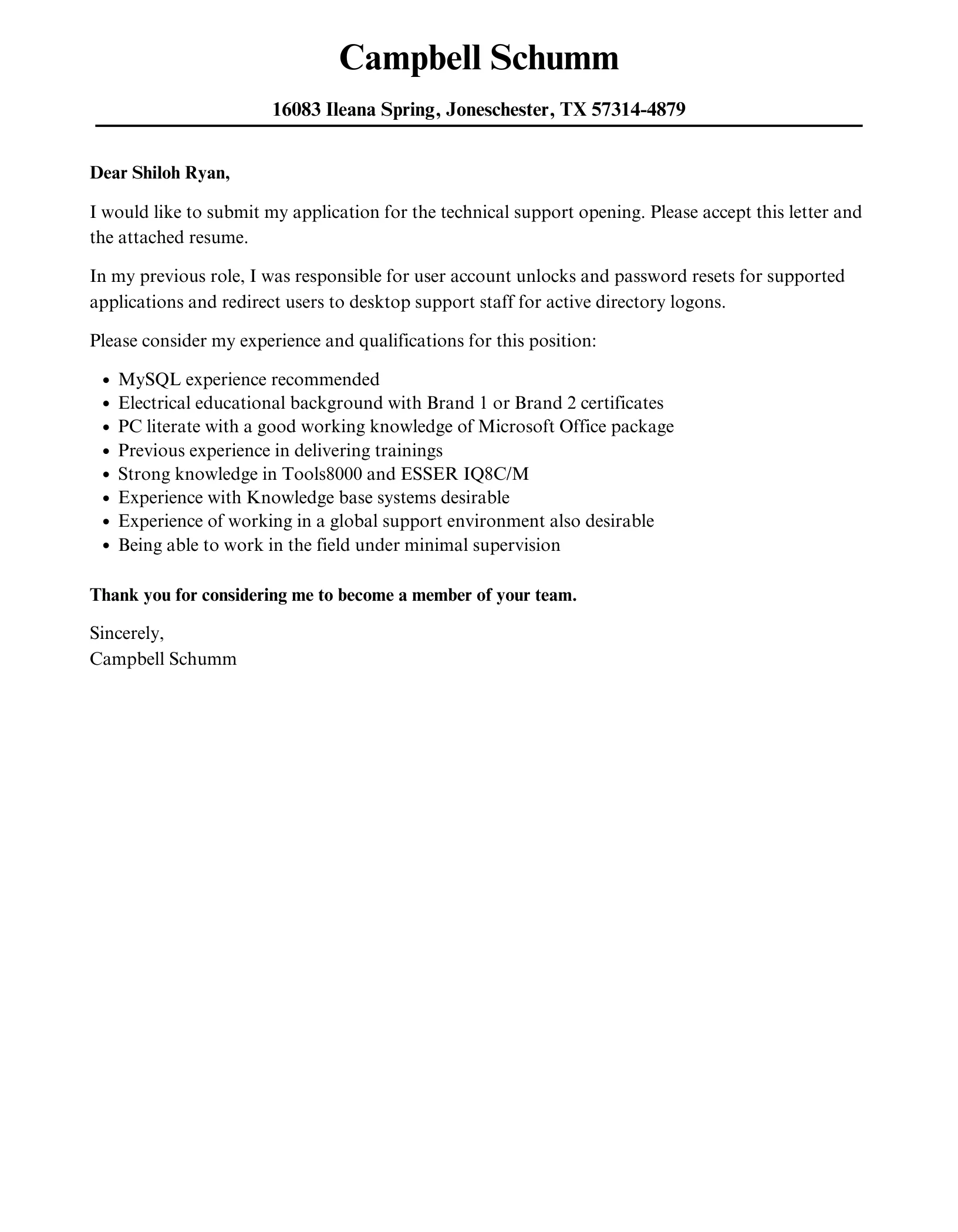 Campbell Schumm

16083 Ileana Spring, Joneschester, TX 57314-4879

Dear Shiloh Ryan,

I would like to submit my application for the technical support opening. Please accept this letter and the attached resume.

In my previous role, I was responsible for user account unlocks and password resets for supported applications and redirect users to desktop support staff for active directory logons.

Please consider my experience and qualifications for this position:

- MySQL experience recommended
- Electrical educational background with Brand 1 or Brand 2 certificates
- PC literate with a good working knowledge of Microsoft Office package
- Previous experience in delivering trainings
- Strong knowledge in Tools8000 and ESSER IQ8C/M
- Experience with Knowledge base systems desirable
- Experience of working in a global support environment also desirable
- Being able to work in the field under minimal supervision

Thank you for considering me to become a member of your team.

Sincerely,
Campbell Schumm